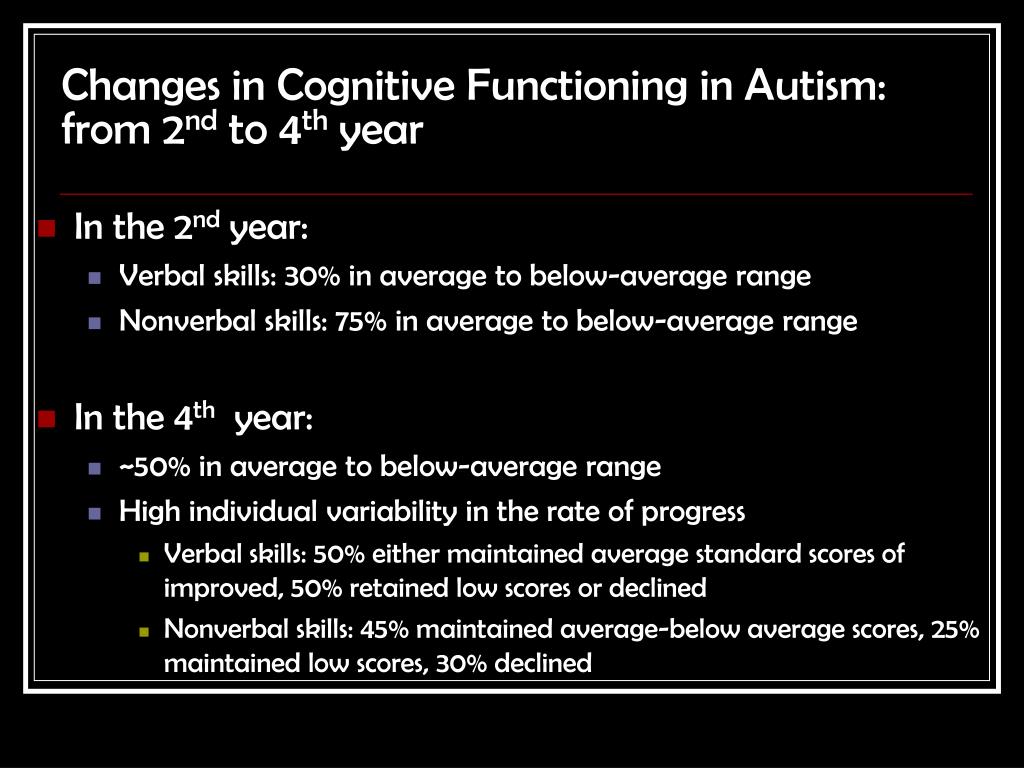 Changes in Cognitive Functioning in Autism: from 2$^{nd}$ to 4$^{th}$ year

In the 2$^{nd}$ year:
Verbal skills: 30% in average to below-average range
Nonverbal skills: 75% in average to below-average range

In the 4$^{th}$ year:
~50% in average to below-average range
High individual variability in the rate of progress
Verbal skills: 50% either maintained average standard scores of improved, 50% retained low scores or declined
Nonverbal skills: 45% maintained average-below average scores, 25% maintained low scores, 30% declined